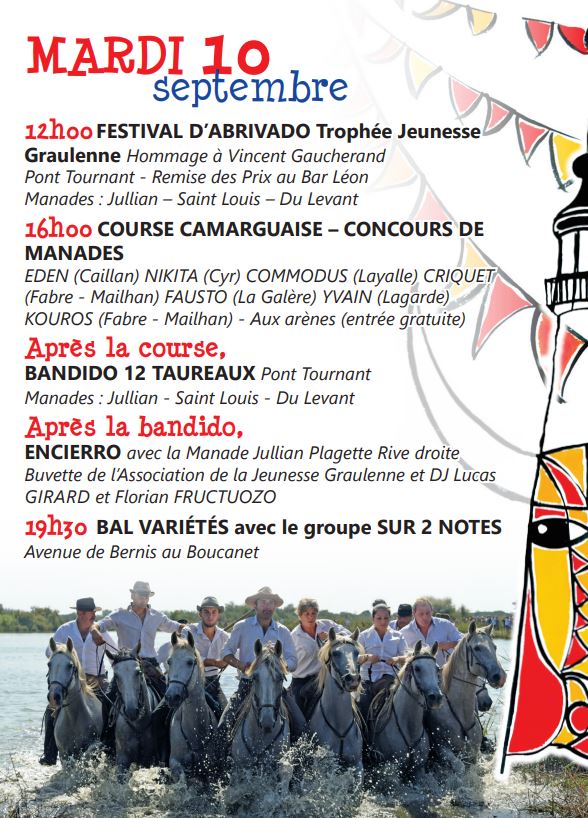 MARDI 10 septembre

12h00 FESTIVAL D'ABRIVADO Trophée Jeunesse Graulenne Hommage à Vincent Gaucherand Pont Tournant - Remise des Prix au Bar Léon Manades : Jullian – Saint Louis – Du Levant

16h00 COURSE CAMARGUAISE – CONCOURS DE MANADES
EDEN (Caillan) NIKITA (Cyr) COMMODUS (Layalle) CRIQUET (Fabre - Mailhan) FAUSTO (La Galère) YVAIN (Lagarde) KOUROS (Fabre - Mailhan) - Aux arènes (entrée gratuite)

Après la course,
BANDIDO 12 TAUREAUX Pont Tournant
Manades : Jullian - Saint Louis - Du Levant

Après la bandido,
ENCIERRO avec la Manade Jullian Plagette Rive droite
Buvette de l'Association de la Jeunesse Graulenne et DJ Lucas GIRARD et Florian FRUCTUOZO

19h30 BAL VARIÉTÉS avec le groupe SUR 2 NOTES
Avenue de Bernis au Boucanet